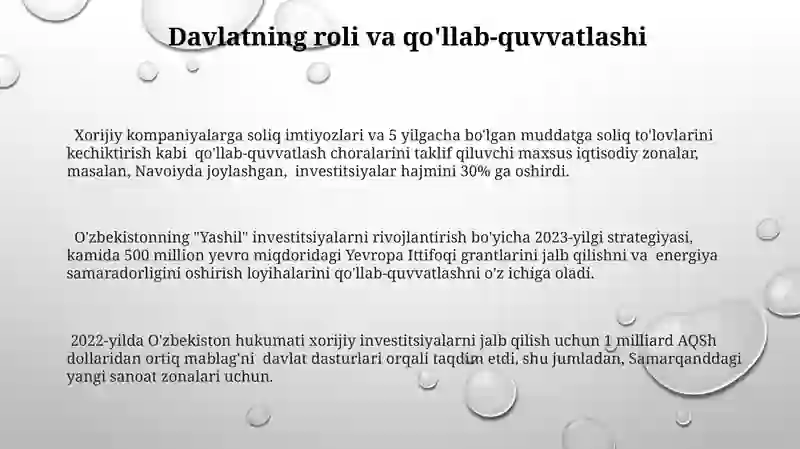 Davlatning roli va qo'llab-quvvatlashi

Xorijiy kompaniyalarga soliq imtiyozlari va 5 yilgacha bo'lgan muddatga soliq to'lovlarini kechiktirish kabi qo'llab-quvvatlash choralarini taklif qiluvchi maxsus iqtisodiy zonalar, masalan, Navoiyda joylashgan, investitsiyalar hajmini 30% ga oshirdi.

O'zbekistonning "Yashil" investitsiyalarni rivojlantirish bo'yicha 2023-yilgi strategiyasi, kamida 500 million yevro miqdoridagi Yevropa Ittifoqi grantlarini jalb qilishni va energiya samaradorligini oshirish loyihalarini qo'llab-quvvatlashni o'z ichiga oladi.

2022-yilda O'zbekiston hukumati xorijiy investitsiyalarni jalb qilish uchun 1 milliard AQSh dollaridan ortiq mablag'ni davlat dasturlari orqali taqdim etdi, shu jumladan, Samarqanddagi yangi sanoat zonalari uchun.